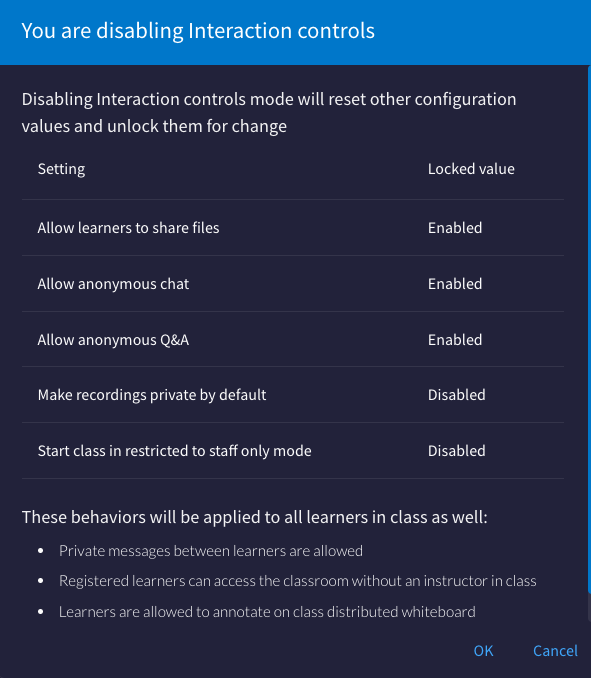 You are disabling Interaction controls

Disabling Interaction controls mode will reset other configuration values and unlock them for change

| Setting | Locked value |
|---|---|
| Allow learners to share files | Enabled |
| Allow anonymous chat | Enabled |
| Allow anonymous Q&A | Enabled |
| Make recordings private by default | Disabled |
| Start class in restricted to staff only mode | Disabled |

These behaviors will be applied to all learners in class as well:

- Private messages between learners are allowed
- Registered learners can access the classroom without an instructor in class
- Learners are allowed to annotate on class distributed whiteboard

OK Cancel